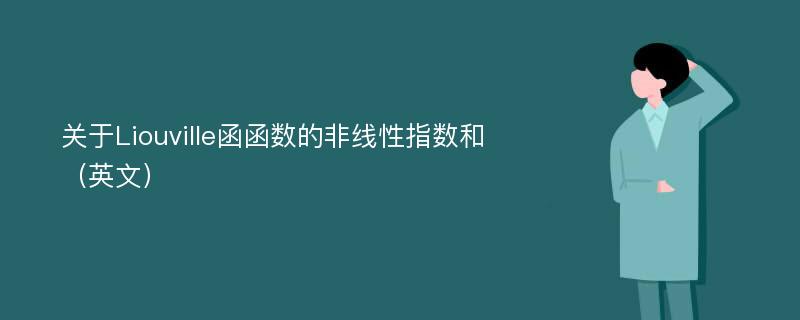 关于Liouville函函数的非线性指数和（英文）